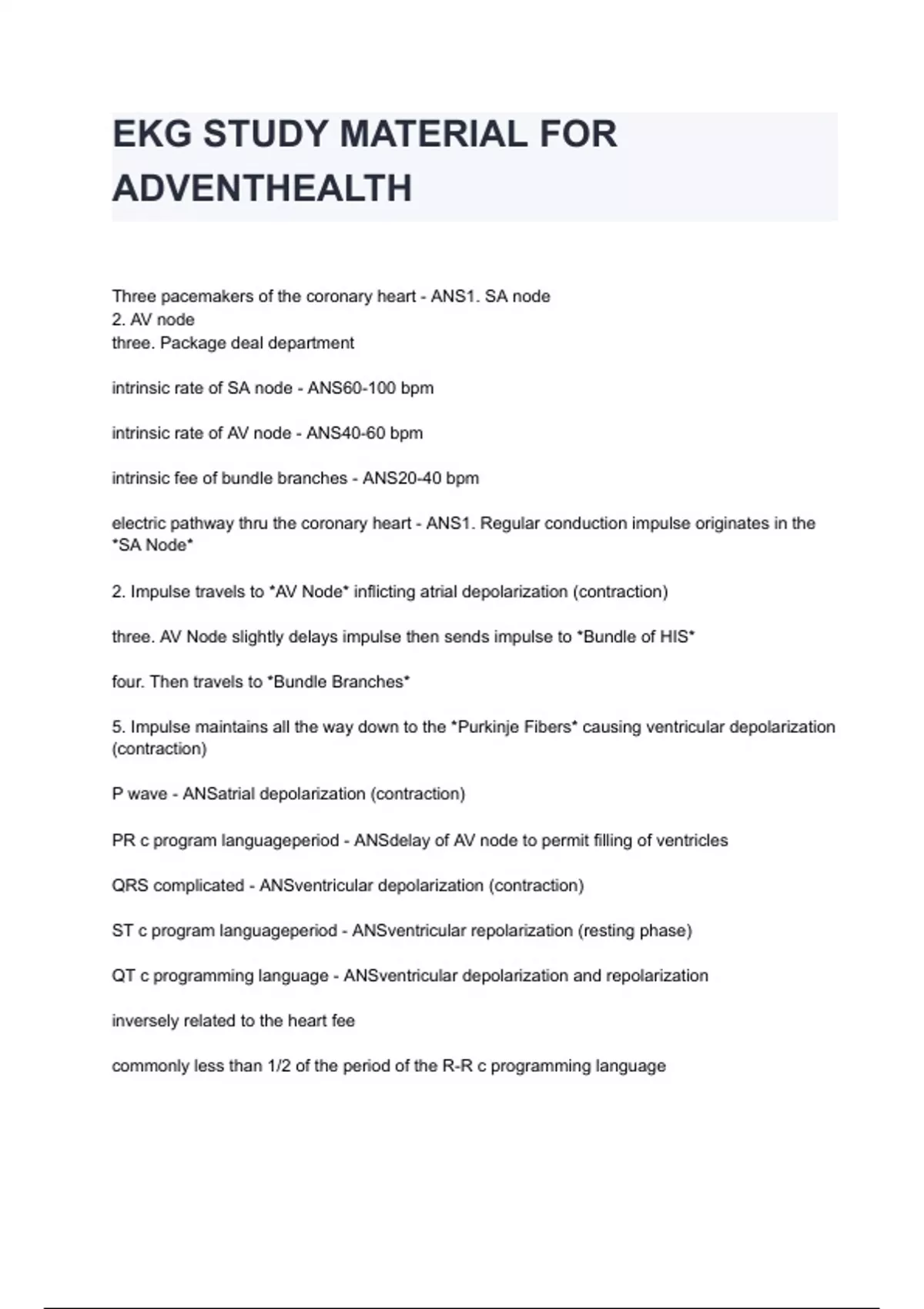 EKG STUDY MATERIAL FOR ADVENTHEALTH

Three pacemakers of the coronary heart - ANS1. SA node
2. AV node
three. Package deal department

intrinsic rate of SA node - ANS60-100 bpm

intrinsic rate of AV node - ANS40-60 bpm

intrinsic fee of bundle branches - ANS20-40 bpm

electric pathway thru the coronary heart - ANS1. Regular conduction impulse originates in the *SA Node*

2. Impulse travels to *AV Node* inflicting atrial depolarization (contraction)

three. AV Node slightly delays impulse then sends impulse to *Bundle of HIS*

four. Then travels to *Bundle Branches*

5. Impulse maintains all the way down to the *Purkinje Fibers* causing ventricular depolarization (contraction)

P wave - ANSatrial depolarization (contraction)

PR c program languageperiod - ANSdelay of AV node to permit filling of ventricles

QRS complicated - ANSventricular depolarization (contraction)

ST c program languageperiod - ANSventricular repolarization (resting phase)

QT c programming language - ANSventricular depolarization and repolarization

inversely related to the heart fee

commonly less than 1/2 of the period of the R-R c programming language